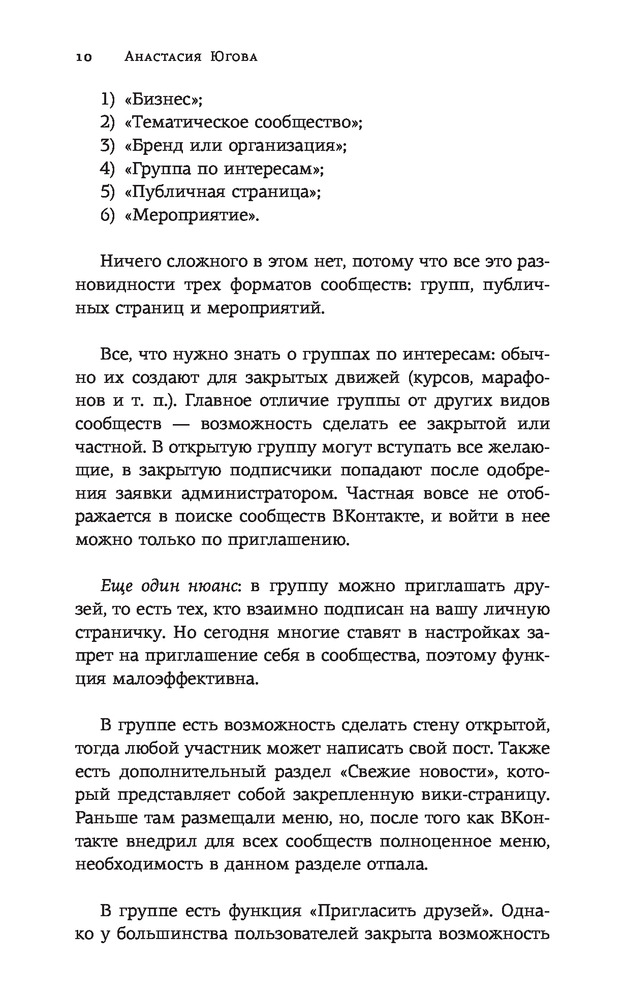 10 Анастасия Югова

1) «Бизнес»;
2) «Тематическое сообщество»;
3) «Бренд или организация»;
4) «Группа по интересам»;
5) «Публичная страница»;
6) «Мероприятие».

Ничего сложного в этом нет, потому что все это разновидности трех форматов сообществ: групп, публичных страниц и мероприятий.

Все, что нужно знать о группах по интересам: обычно их создают для закрытых движей (курсов, марафонов и т. п.). Главное отличие группы от других видов сообществ — возможность сделать ее закрытой или частной. В открытую группу могут вступать все желающие, в закрытую подписчики попадают после одобрения заявки администратором. Частная вовсе не отображается в поиске сообществ ВКонтакте, и войти в нее можно только по приглашению.

Еще один нюанс: в группу можно приглашать друзей, то есть тех, кто взаимно подписан на вашу личную страничку. Но сегодня многие ставят в настройках запрет на приглашение себя в сообщества, поэтому функция малоэффективна.

В группе есть возможность сделать стену открытой, тогда любой участник может написать свой пост. Также есть дополнительный раздел «Свежие новости», который представляет собой закрепленную вики-страницу. Раньше там размещали меню, но, после того как ВКонтакте внедрил для всех сообществ полноценное меню, необходимость в данном разделе отпала.

В группе есть функция «Пригласить друзей». Однако у большинства пользователей закрыта возможность